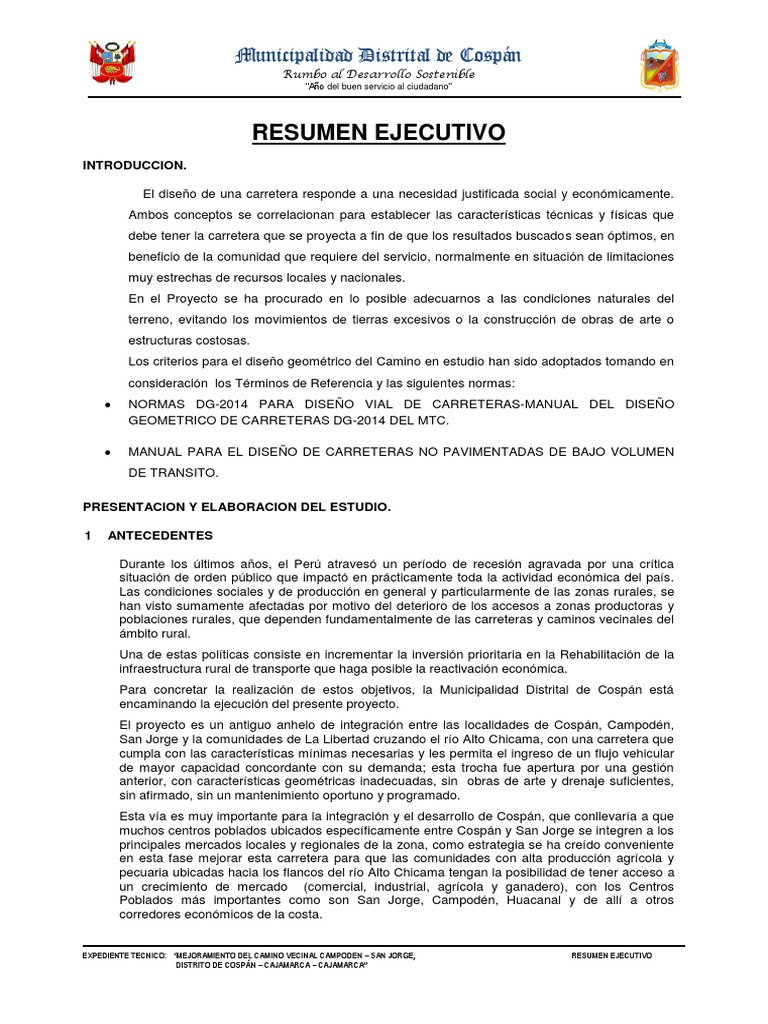 Municipalidad Distrital de Cospán
Rumbo al Desarrollo Sostenible
"Año del buen servicio al ciudadano"

RESUMEN EJECUTIVO

INTRODUCCION.

El diseño de una carretera responde a una necesidad justificada social y económicamente. Ambos conceptos se correlacionan para establecer las características técnicas y físicas que debe tener la carretera que se proyecta a fin de que los resultados buscados sean óptimos, en beneficio de la comunidad que requiere del servicio, normalmente en situación de limitaciones muy estrechas de recursos locales y nacionales.

En el Proyecto se ha procurado en lo posible adecuarnos a las condiciones naturales del terreno, evitando los movimientos de tierras excesivos o la construcción de obras de arte o estructuras costosas.

Los criterios para el diseño geométrico del Camino en estudio han sido adoptados tomando en consideración los Términos de Referencia y las siguientes normas:

• NORMAS DG-2014 PARA DISEÑO VIAL DE CARRETERAS-MANUAL DEL DISEÑO GEOMETRICO DE CARRETERAS DG-2014 DEL MTC.

• MANUAL PARA EL DISEÑO DE CARRETERAS NO PAVIMENTADAS DE BAJO VOLUMEN DE TRANSITO.

PRESENTACION Y ELABORACION DEL ESTUDIO.

1 ANTECEDENTES

Durante los últimos años, el Perú atravesó un período de recesión agravada por una crítica situación de orden público que impactó en prácticamente toda la actividad económica del país. Las condiciones sociales y de producción en general y particularmente de las zonas rurales, se han visto sumamente afectadas por motivo del deterioro de los accesos a zonas productoras y poblaciones rurales, que dependen fundamentalmente de las carreteras y caminos vecinales del ámbito rural.

Una de estas políticas consiste en incrementar la inversión prioritaria en la Rehabilitación de la infraestructura rural de transporte que haga posible la reactivación económica.

Para concretar la realización de estos objetivos, la Municipalidad Distrital de Cospán está encaminando la ejecución del presente proyecto.

El proyecto es un antiguo anhelo de integración entre las localidades de Cospán, Campodén, San Jorge y la comunidades de La Libertad cruzando el río Alto Chicama, con una carretera que cumpla con las características mínimas necesarias y les permita el ingreso de un flujo vehicular de mayor capacidad concordante con su demanda; esta trocha fue apertura por una gestión anterior, con características geométricas inadecuadas, sin obras de arte y drenaje suficientes, sin afirmado, sin un mantenimiento oportuno y programado.

Esta vía es muy importante para la integración y el desarrollo de Cospán, que conllevaría a que muchos centros poblados ubicados específicamente entre Cospán y San Jorge se integren a los principales mercados locales y regionales de la zona, como estrategia se ha creído conveniente en esta fase mejorar esta carretera para que las comunidades con alta producción agrícola y pecuaria ubicadas hacia los flancos del río Alto Chicama tengan la posibilidad de tener acceso a un crecimiento de mercado (comercial, industrial, agrícola y ganadero), con los Centros Poblados más importantes como son San Jorge, Campodén, Huacanal y de allí a otros corredores económicos de la costa.

EXPEDIENTE TECNICO: "MEJORAMIENTO DEL CAMINO VECINAL CAMPODEN – SAN JORGE, DISTRITO DE COSPÁN – CAJAMARCA – CAJAMARCA" RESUMEN EJECUTIVO